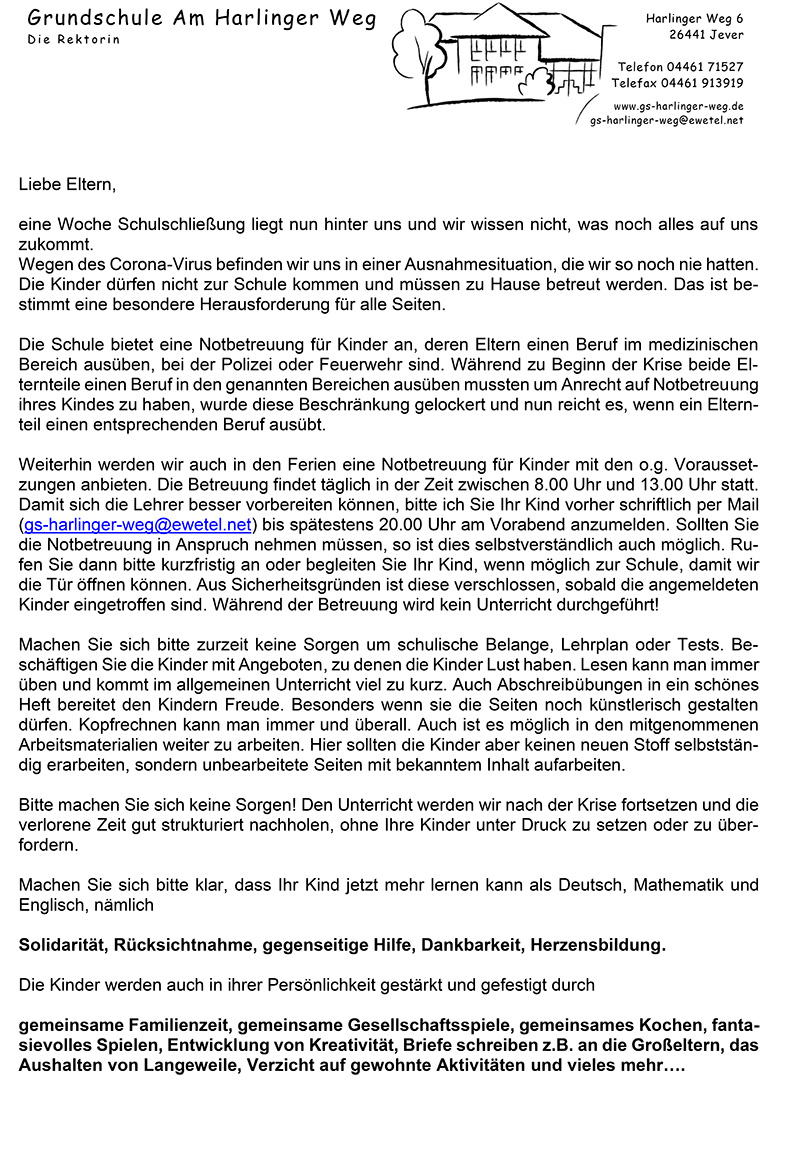 Grundschule Am Harlinger Weg
Die Rektorin

Harlinger Weg 6
26441 Jever

Telefon 04461 71527
Telefax 04461 913919

www.gs-harlinger-weg.de
gs-harlinger-weg@ewetel.net

Liebe Eltern,

eine Woche Schulschließung liegt nun hinter uns und wir wissen nicht, was noch alles auf uns zukommt.
Wegen des Corona-Virus befinden wir uns in einer Ausnahmesituation, die wir so noch nie hatten. Die Kinder dürfen nicht zur Schule kommen und müssen zu Hause betreut werden. Das ist bestimmt eine besondere Herausforderung für alle Seiten.

Die Schule bietet eine Notbetreuung für Kinder an, deren Eltern einen Beruf im medizinischen Bereich ausüben, bei der Polizei oder Feuerwehr sind. Während zu Beginn der Krise beide Elternteile einen Beruf in den genannten Bereichen ausüben mussten um Anrecht auf Notbetreuung ihres Kindes zu haben, wurde diese Beschränkung gelockert und nun reicht es, wenn ein Elternteil einen entsprechenden Beruf ausübt.

Weiterhin werden wir auch in den Ferien eine Notbetreuung für Kinder mit den o.g. Voraussetzungen anbieten. Die Betreuung findet täglich in der Zeit zwischen 8.00 Uhr und 13.00 Uhr statt. Damit sich die Lehrer besser vorbereiten können, bitte ich Sie Ihr Kind vorher schriftlich per Mail (gs-harlinger-weg@ewetel.net) bis spätestens 20.00 Uhr am Vorabend anzumelden. Sollten Sie die Notbetreuung in Anspruch nehmen müssen, so ist dies selbstverständlich auch möglich. Rufen Sie dann bitte kurzfristig an oder begleiten Sie Ihr Kind, wenn möglich zur Schule, damit wir die Tür öffnen können. Aus Sicherheitsgründen ist diese verschlossen, sobald die angemeldeten Kinder eingetroffen sind. Während der Betreuung wird kein Unterricht durchgeführt!

Machen Sie sich bitte zurzeit keine Sorgen um schulische Belange, Lehrplan oder Tests. Beschäftigen Sie die Kinder mit Angeboten, zu denen die Kinder Lust haben. Lesen kann man immer üben und kommt im allgemeinen Unterricht viel zu kurz. Auch Abschreibübungen in ein schönes Heft bereitet den Kindern Freude. Besonders wenn sie die Seiten noch künstlerisch gestalten dürfen. Kopfrechnen kann man immer und überall. Auch ist es möglich in den mitgenommenen Arbeitsmaterialien weiter zu arbeiten. Hier sollten die Kinder aber keinen neuen Stoff selbstständig erarbeiten, sondern unbearbeitete Seiten mit bekanntem Inhalt aufarbeiten.

Bitte machen Sie sich keine Sorgen! Den Unterricht werden wir nach der Krise fortsetzen und die verlorene Zeit gut strukturiert nachholen, ohne Ihre Kinder unter Druck zu setzen oder zu überfordern.

Machen Sie sich bitte klar, dass Ihr Kind jetzt mehr lernen kann als Deutsch, Mathematik und Englisch, nämlich

Solidarität, Rücksichtnahme, gegenseitige Hilfe, Dankbarkeit, Herzensbildung.

Die Kinder werden auch in ihrer Persönlichkeit gestärkt und gefestigt durch

gemeinsame Familienzeit, gemeinsame Gesellschaftsspiele, gemeinsames Kochen, fantasievolles Spielen, Entwicklung von Kreativität, Briefe schreiben z.B. an die Großeltern, das Aushalten von Langeweile, Verzicht auf gewohnte Aktivitäten und vieles mehr….